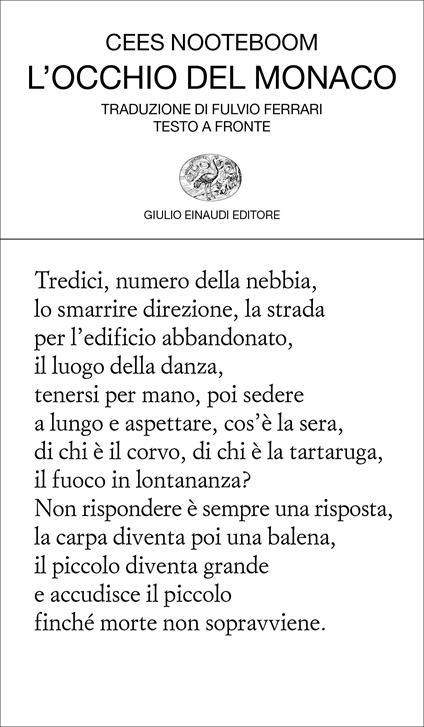 CEES NOOTEBOOM
L'OCCHIO DEL MONACO
TRADUZIONE DI FULVIO FERRARI
TESTO A FRONTE

GIULIO EINAUDI EDITORE

Tredici, numero della nebbia,
lo smarrire direzione, la strada
per l'edificio abbandonato,
il luogo della danza,
tenersi per mano, poi sedere
a lungo e aspettare, cos'è la sera,
di chi è il corvo, di chi è la tartaruga,
il fuoco in lontananza?
Non rispondere è sempre una risposta,
la carpa diventa poi una balena,
il piccolo diventa grande
e accudisce il piccolo
finché morte non sopravviene.